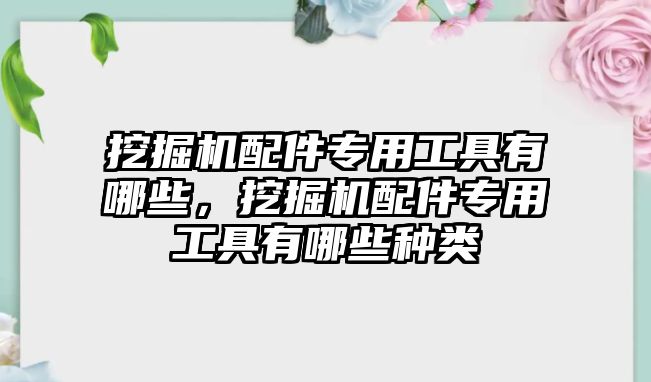 挖掘机配件专用工具有哪些，挖掘机配件专用工具有哪些种类